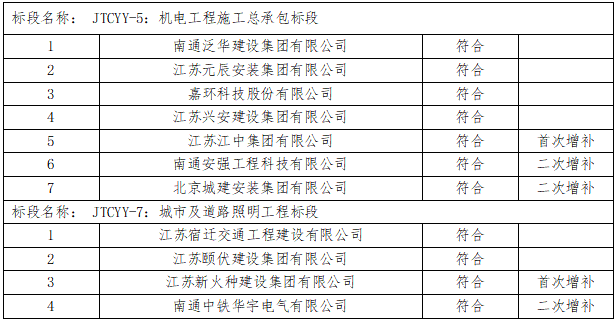 | 标段名称： JTCYY-5：机电工程施工总承包标段 | | | |
|---|---|---|---|
| 1 | 南通泛华建设集团有限公司 | 符合 | |
| 2 | 江苏元辰安装集团有限公司 | 符合 | |
| 3 | 嘉环科技股份有限公司 | 符合 | |
| 4 | 江苏兴安建设集团有限公司 | 符合 | |
| 5 | 江苏江中集团有限公司 | 符合 | 首次增补 |
| 6 | 南通安强工程科技有限公司 | 符合 | 二次增补 |
| 7 | 北京城建安装集团有限公司 | 符合 | 二次增补 |
| 标段名称： JTCYY-7：城市及道路照明工程标段 | | | |
| 1 | 江苏宿迁交通工程建设有限公司 | 符合 | |
| 2 | 江苏颐伏建设集团有限公司 | 符合 | |
| 3 | 江苏新火种建设集团有限公司 | 符合 | 首次增补 |
| 4 | 南通中铁华宇电气有限公司 | 符合 | 二次增补 |